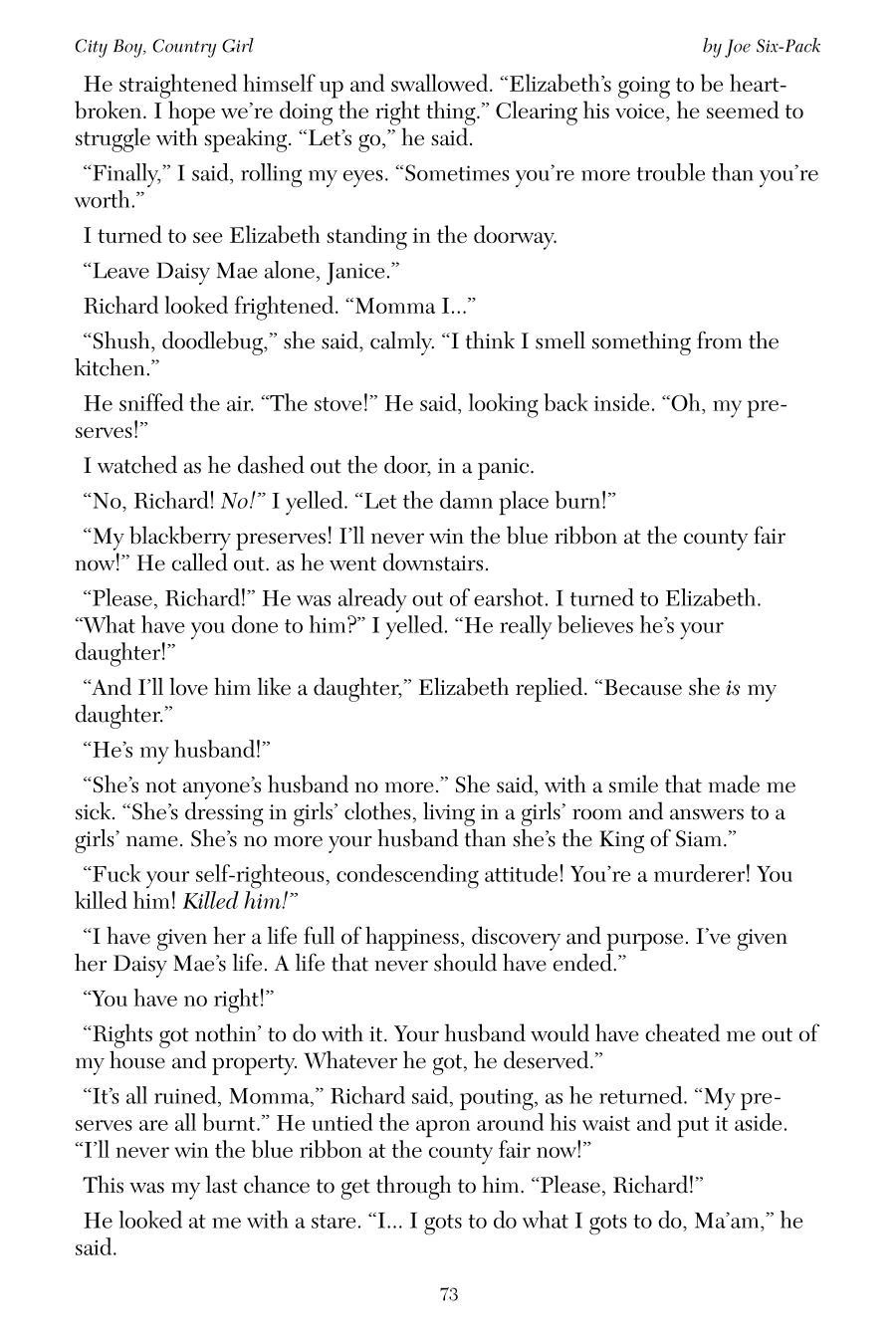 City Boy, Country Girl

by Joe Six-Pack

He straightened himself up and swallowed. “Elizabeth’s going to be heartbroken. I hope we’re doing the right thing.” Clearing his voice, he seemed to struggle with speaking. “Let’s go,” he said.

“Finally,” I said, rolling my eyes. “Sometimes you’re more trouble than you’re worth.”

I turned to see Elizabeth standing in the doorway.

“Leave Daisy Mae alone, Janice.”

Richard looked frightened. “Momma I...”

“Shush, doodlebug,” she said, calmly. “I think I smell something from the kitchen.”

He sniffed the air. “The stove!” He said, looking back inside. “Oh, my preserves!”

I watched as he dashed out the door, in a panic.

“No, Richard! No!” I yelled. “Let the damn place burn!”

“My blackberry preserves! I’ll never win the blue ribbon at the county fair now!” He called out. as he went downstairs.

“Please, Richard!” He was already out of earshot. I turned to Elizabeth. “What have you done to him?” I yelled. “He really believes he’s your daughter!”

“And I’ll love him like a daughter,” Elizabeth replied. “Because she is my daughter.”

“He’s my husband!”

“She’s not anyone’s husband no more.” She said, with a smile that made me sick. “She’s dressing in girls’ clothes, living in a girls’ room and answers to a girls’ name. She’s no more your husband than she’s the King of Siam.”

“Fuck your self-righteous, condescending attitude! You’re a murderer! You killed him! Killed him!”

“I have given her a life full of happiness, discovery and purpose. I’ve given her Daisy Mae’s life. A life that never should have ended.”

“You have no right!”

“Rights got nothin’ to do with it. Your husband would have cheated me out of my house and property. Whatever he got, he deserved.”

“It’s all ruined, Momma,” Richard said, pouting, as he returned. “My preserves are all burnt.” He untied the apron around his waist and put it aside. “I’ll never win the blue ribbon at the county fair now!”

This was my last chance to get through to him. “Please, Richard!”

He looked at me with a stare. “I... I gots to do what I gots to do, Ma’am,” he said.

73